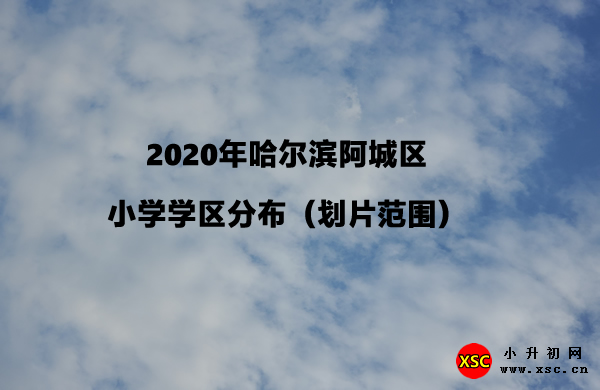 2020年哈尔滨阿城区
小学学区分布（划片范围）

XSC 小升初网
www.xsc.cn